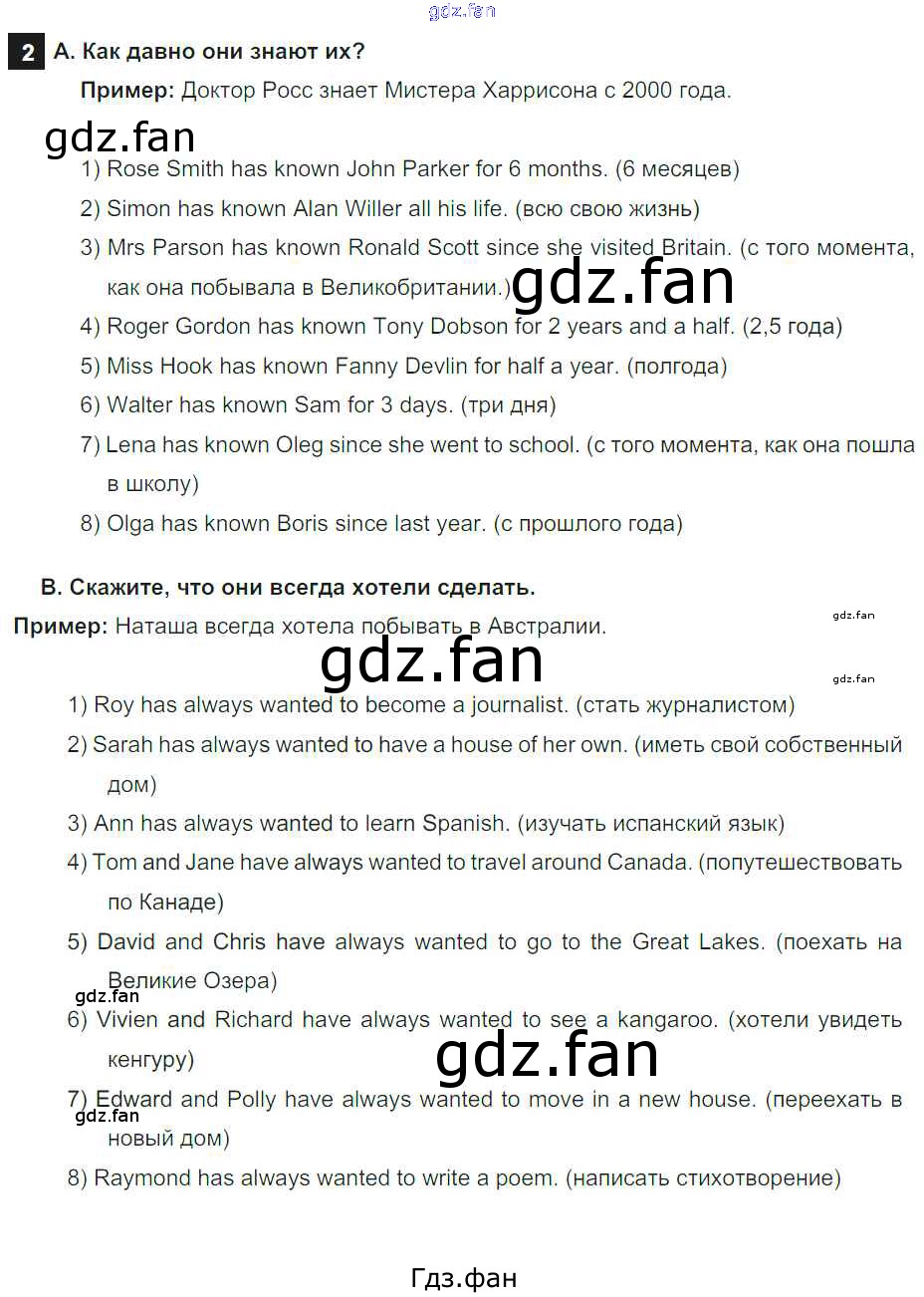 gdz.fan

2 A. Как давно они знают их?

Пример: Доктор Росс знает Мистера Харрисона с 2000 года.

gdz.fan

1) Rose Smith has known John Parker for 6 months. (6 месяцев)

2) Simon has known Alan Willer all his life. (всю свою жизнь)

3) Mrs Parson has known Ronald Scott since she visited Britain. (с того момента, как она побывала в Великобритании.)

gdz.fan

4) Roger Gordon has known Tony Dobson for 2 years and a half. (2,5 года)

5) Miss Hook has known Fanny Devlin for half a year. (полгода)

6) Walter has known Sam for 3 days. (три дня)

7) Lena has known Oleg since she went to school. (с того момента, как она пошла в школу)

8) Olga has known Boris since last year. (с прошлого года)

B. Скажите, что они всегда хотели сделать.

Пример: Наташа всегда хотела побывать в Австралии.

gdz.fan

gdz.fan

gdz.fan

1) Roy has always wanted to become a journalist. (стать журналистом)

2) Sarah has always wanted to have a house of her own. (иметь свой собственный дом)

3) Ann has always wanted to learn Spanish. (изучать испанский язык)

4) Tom and Jane have always wanted to travel around Canada. (попутешествовать по Канаде)

5) David and Chris have always wanted to go to the Great Lakes. (поехать на Великие Озера)

gdz.fan

6) Vivien and Richard have always wanted to see a kangaroo. (хотели увидеть кенгуру)

gdz.fan

7) Edward and Polly have always wanted to move in a new house. (переехать в новый дом)

gdz.fan

8) Raymond has always wanted to write a poem. (написать стихотворение)

Гдз.фан